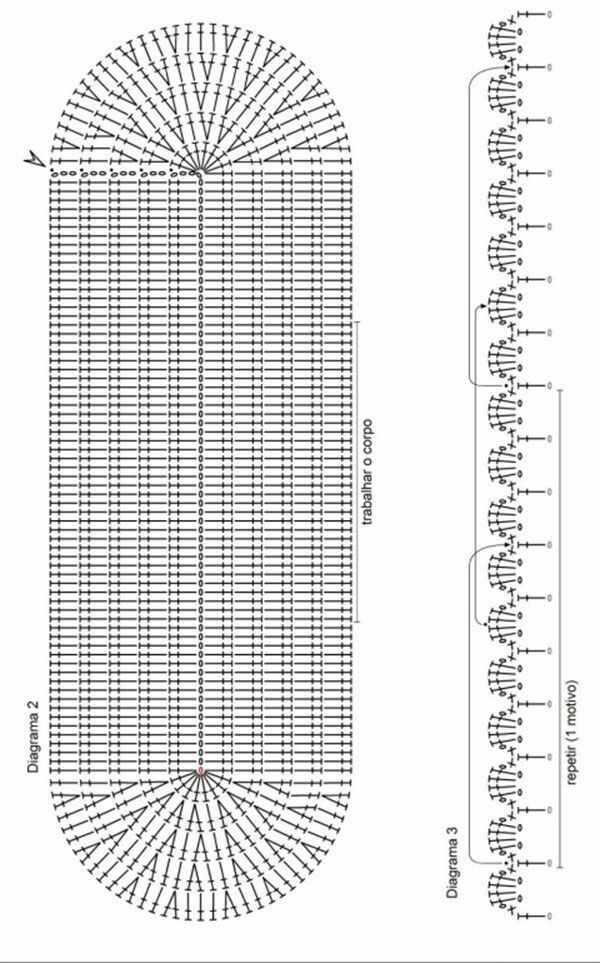 Diagrama 2

trabalhar o corpo

Diagrama 3

repetir (1 motivo)